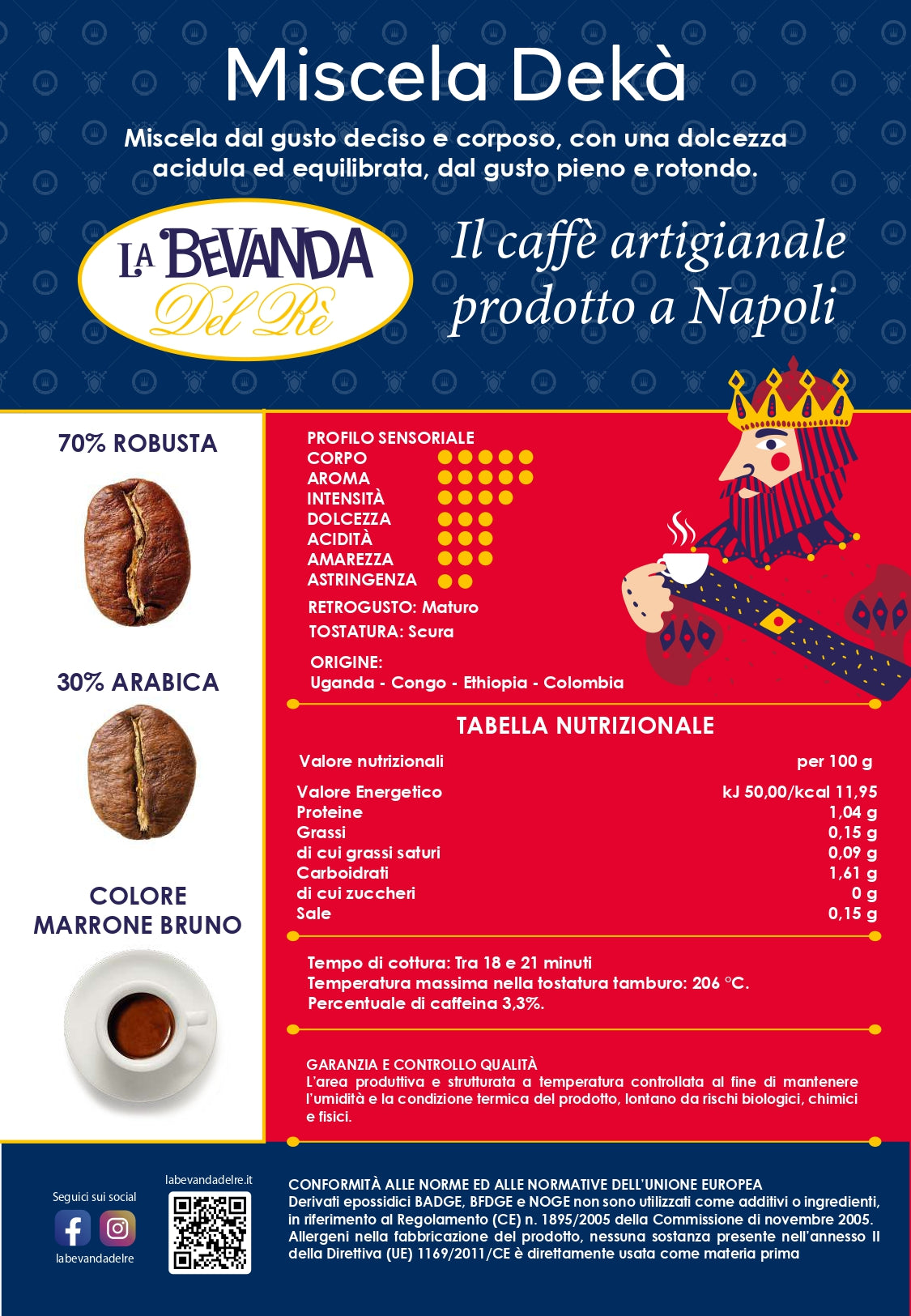 Miscela Dekà

Miscela dal gusto deciso e corposo, con una dolcezza acidula ed equilibrata, dal gusto pieno e rotondo.

LA BEVANDA Del Rè

Il caffè artigianale prodotto a Napoli

70% ROBUSTA

30% ARABICA

COLORE MARRONE BRUNO

PROFILO SENSORIALE
CORPO
AROMA
INTENSITÀ
DOLCEZZA
ACIDITÀ
AMAREZZA
ASTRINGENZA

RETROGUSTO: Maturo
TOSTATURA: Scura

ORIGINE:
Uganda - Congo - Ethiopia - Colombia

TABELLA NUTRIZIONALE

| Valore nutrizionali | per 100 g |
|---|---|
| Valore Energetico | kJ 50,00/kcal 11,95 |
| Proteine | 1,04 g |
| Grassi | 0,15 g |
| di cui grassi saturi | 0,09 g |
| Carboidrati | 1,61 g |
| di cui zuccheri | 0 g |
| Sale | 0,15 g |

Tempo di cottura: Tra 18 e 21 minuti
Temperatura massima nella tostatura tamburo: 206 °C.
Percentuale di caffeina 3,3%.

GARANZIA E CONTROLLO QUALITÀ
L'area produttiva e strutturata a temperatura controllata al fine di mantenere l'umidità e la condizione termica del prodotto, lontano da rischi biologici, chimici e fisici.

Seguici sui social
labevandadelre

labevandadelre.it

CONFORMITÀ ALLE NORME ED ALLE NORMATIVE DELL'UNIONE EUROPEA
Derivati epossidici BADGE, BFDGE e NOGE non sono utilizzati come additivi o ingredienti, in riferimento al Regolamento (CE) n. 1895/2005 della Commissione di novembre 2005.
Allergeni nella fabbricazione del prodotto, nessuna sostanza presente nell'annesso II della Direttiva (UE) 1169/2011/CE è direttamente usata come materia prima